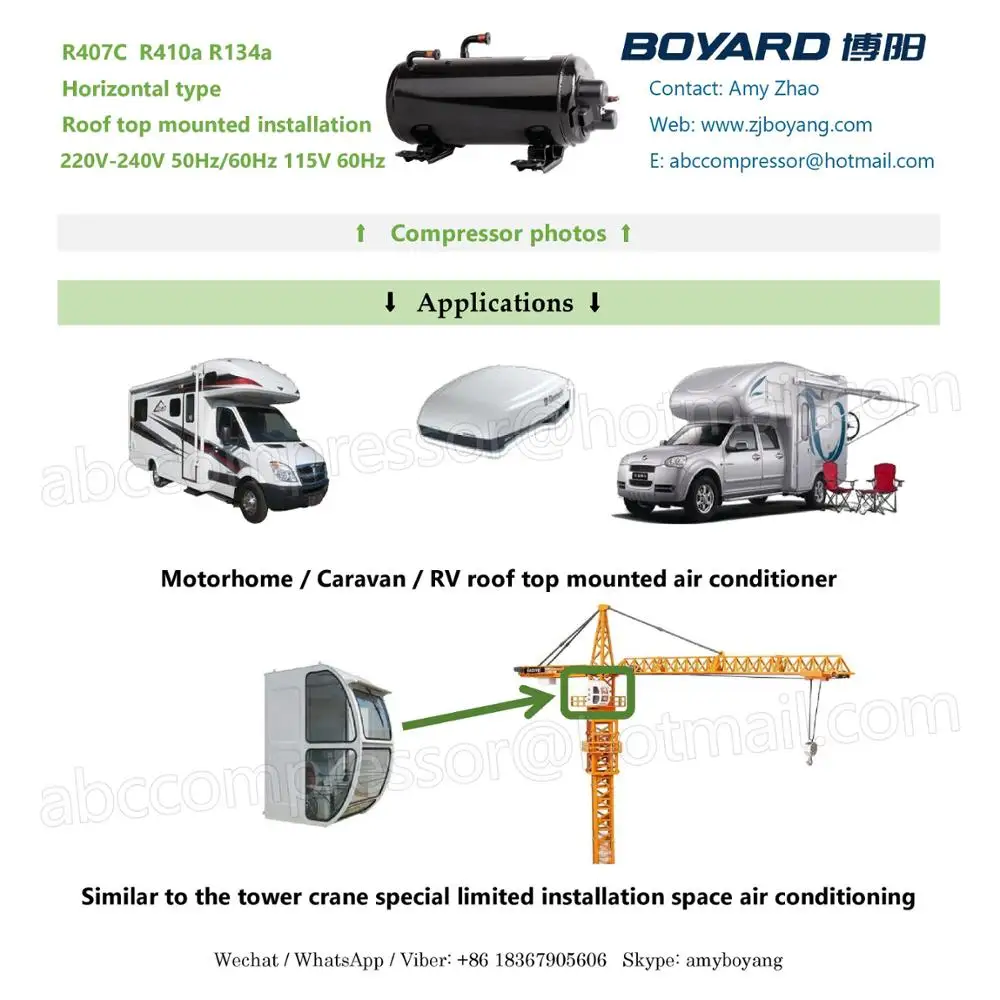 R407C R410a R134a
Horizontal type
Roof top mounted installation
220V-240V 50Hz/60Hz 115V 60Hz

BOYARD 博阳
Contact: Amy Zhao
Web: www.zjboyang.com
E: abccompressor@hotmail.com

↑ Compressor photos ↑

↓ Applications ↓

Motorhome / Caravan / RV roof top mounted air conditioner

Similar to the tower crane special limited installation space air conditioning

Wechat / WhatsApp / Viber: +86 18367905606 Skype: amyboyang

abccompressor@hotmail.com